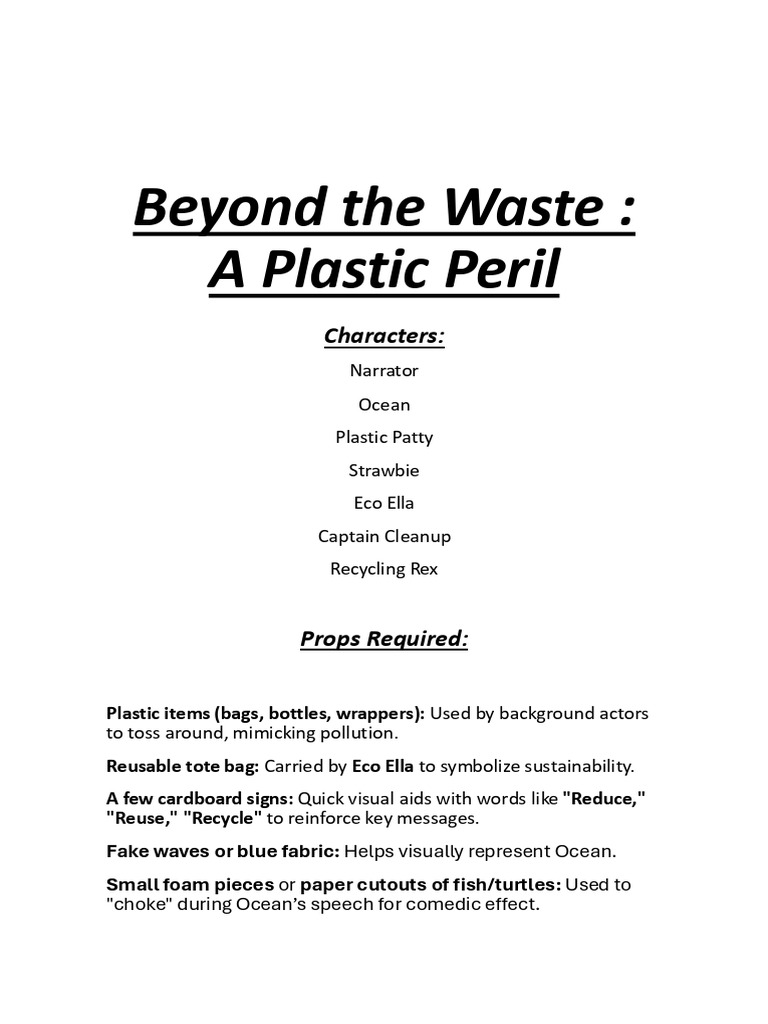 Beyond the Waste : A Plastic Peril

Characters:

Narrator

Ocean

Plastic Patty

Strawbie

Eco Ella

Captain Cleanup

Recycling Rex

Props Required:

Plastic items (bags, bottles, wrappers): Used by background actors to toss around, mimicking pollution.

Reusable tote bag: Carried by Eco Ella to symbolize sustainability.

A few cardboard signs: Quick visual aids with words like "Reduce," "Reuse," "Recycle" to reinforce key messages.

Fake waves or blue fabric: Helps visually represent Ocean.

Small foam pieces or paper cutouts of fish/turtles: Used to "choke" during Ocean's speech for comedic effect.